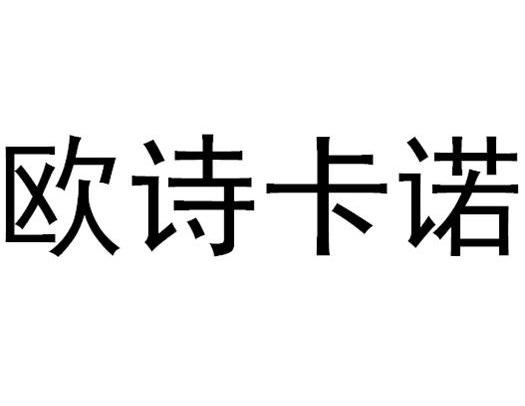 欧诗卡诺